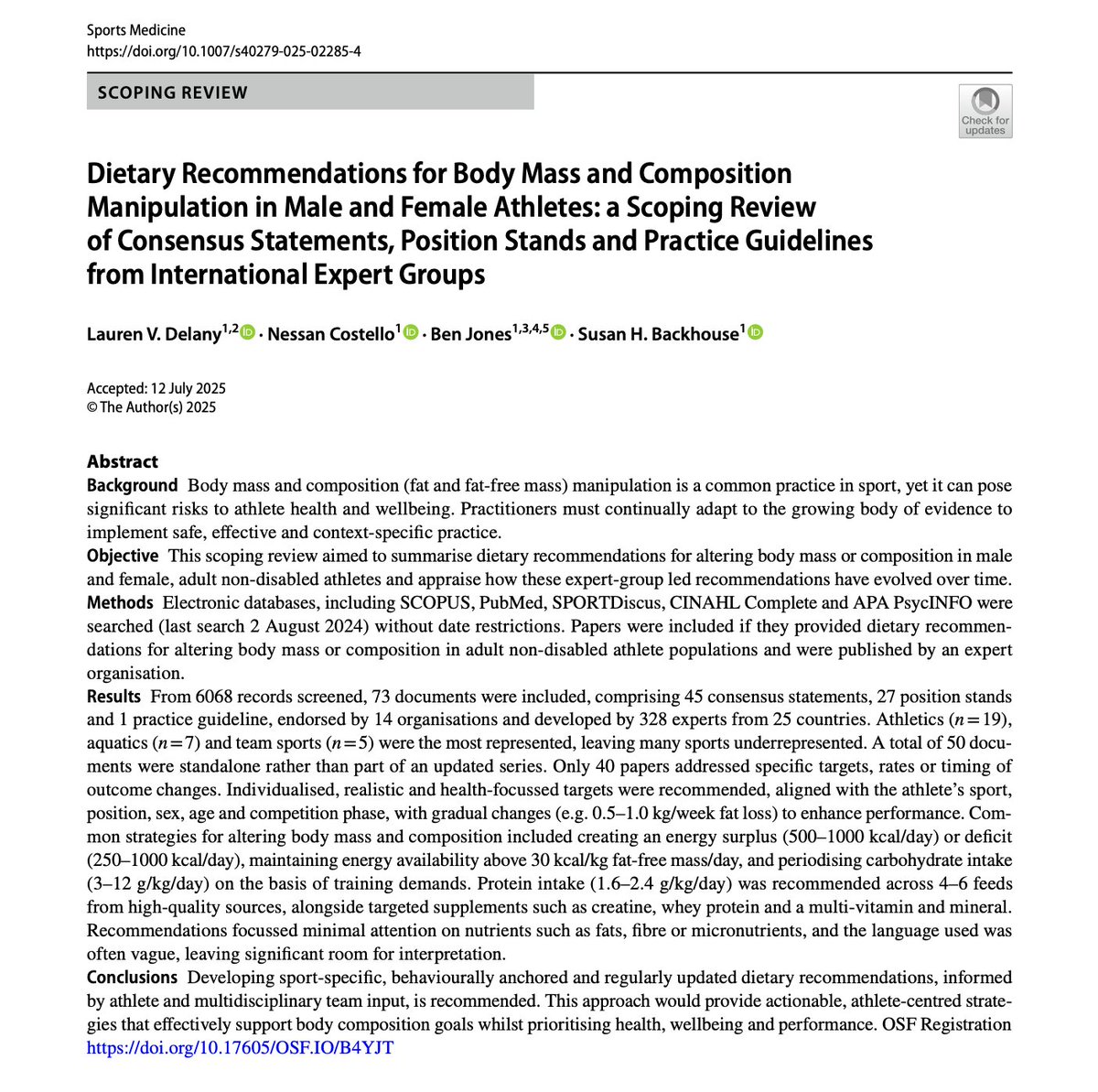 Sports Medicine
https://doi.org/10.1007/s40279-025-02285-4

SCOPING REVIEW

Check for updates

Dietary Recommendations for Body Mass and Composition Manipulation in Male and Female Athletes: a Scoping Review of Consensus Statements, Position Stands and Practice Guidelines from International Expert Groups

Lauren V. Delany$^{1,2}$ · Nessan Costello$^{1}$ · Ben Jones$^{1,3,4,5}$ · Susan H. Backhouse$^{1}$

Accepted: 12 July 2025
© The Author(s) 2025

Abstract
Background Body mass and composition (fat and fat-free mass) manipulation is a common practice in sport, yet it can pose significant risks to athlete health and wellbeing. Practitioners must continually adapt to the growing body of evidence to implement safe, effective and context-specific practice.
Objective This scoping review aimed to summarise dietary recommendations for altering body mass or composition in male and female, adult non-disabled athletes and appraise how these expert-group led recommendations have evolved over time.
Methods Electronic databases, including SCOPUS, PubMed, SPORTDiscus, CINAHL Complete and APA PsycINFO were searched (last search 2 August 2024) without date restrictions. Papers were included if they provided dietary recommendations for altering body mass or composition in adult non-disabled athlete populations and were published by an expert organisation.
Results From 6068 records screened, 73 documents were included, comprising 45 consensus statements, 27 position stands and 1 practice guideline, endorsed by 14 organisations and developed by 328 experts from 25 countries. Athletics ($n=19$), aquatics ($n=7$) and team sports ($n=5$) were the most represented, leaving many sports underrepresented. A total of 50 documents were standalone rather than part of an updated series. Only 40 papers addressed specific targets, rates or timing of outcome changes. Individualised, realistic and health-focussed targets were recommended, aligned with the athlete's sport, position, sex, age and competition phase, with gradual changes (e.g. 0.5–1.0 kg/week fat loss) to enhance performance. Common strategies for altering body mass and composition included creating an energy surplus (500–1000 kcal/day) or deficit (250–1000 kcal/day), maintaining energy availability above 30 kcal/kg fat-free mass/day, and periodising carbohydrate intake (3–12 g/kg/day) on the basis of training demands. Protein intake (1.6–2.4 g/kg/day) was recommended across 4–6 feeds from high-quality sources, alongside targeted supplements such as creatine, whey protein and a multi-vitamin and mineral. Recommendations focussed minimal attention on nutrients such as fats, fibre or micronutrients, and the language used was often vague, leaving significant room for interpretation.
Conclusions Developing sport-specific, behaviourally anchored and regularly updated dietary recommendations, informed by athlete and multidisciplinary team input, is recommended. This approach would provide actionable, athlete-centred strategies that effectively support body composition goals whilst prioritising health, wellbeing and performance. OSF Registration https://doi.org/10.17605/OSF.IO/B4YJT